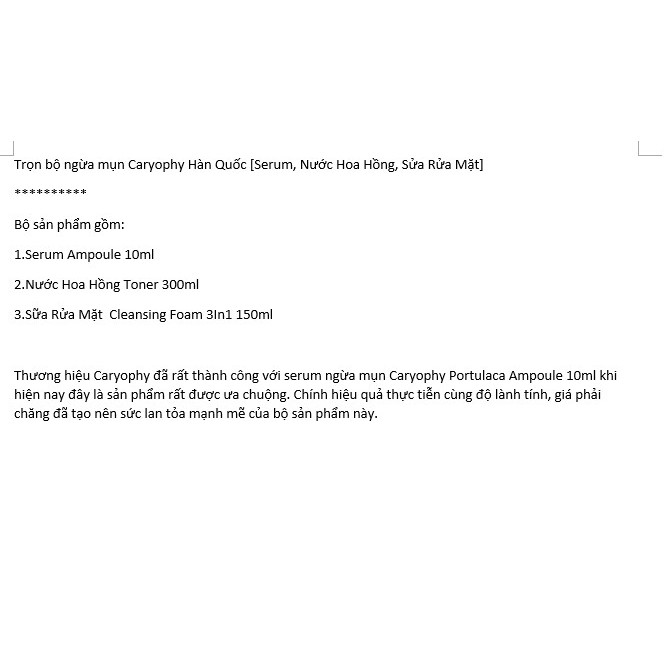 Trọn bộ ngừa mụn Caryophy Hàn Quốc [Serum, Nước Hoa Hồng, Sửa Rửa Mặt]

**********

Bộ sản phẩm gồm:

1.Serum Ampoule 10ml

2.Nước Hoa Hồng Toner 300ml

3.Sữa Rửa Mặt  Cleansing Foam 3In1 150ml

Thương hiệu Caryophy đã rất thành công với serum ngừa mụn Caryophy Portulaca Ampoule 10ml khi hiện nay đây là sản phẩm rất được ưa chuộng. Chính hiệu quả thực tiễn cùng độ lành tính, giá phải chăng đã tạo nên sức lan tỏa mạnh mẽ của bộ sản phẩm này.